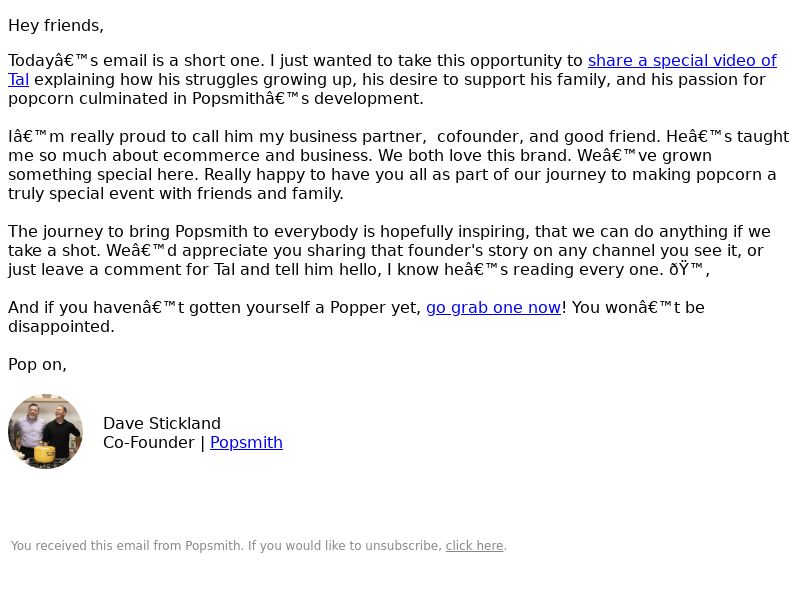 Hey friends,

Todayâ€™s email is a short one. I just wanted to take this opportunity to share a special video of Tal explaining how his struggles growing up, his desire to support his family, and his passion for popcorn culminated in Popsmithâ€™s development.

Iâ€™m really proud to call him my business partner, cofounder, and good friend. Heâ€™s taught me so much about ecommerce and business. We both love this brand. Weâ€™ve grown something special here. Really happy to have you all as part of our journey to making popcorn a truly special event with friends and family.

The journey to bring Popsmith to everybody is hopefully inspiring, that we can do anything if we take a shot. Weâ€™d appreciate you sharing that founder's story on any channel you see it, or just leave a comment for Tal and tell him hello, I know heâ€™s reading every one. ðŸ™‚

And if you havenâ€™t gotten yourself a Popper yet, go grab one now! You wonâ€™t be disappointed.

Pop on,

Dave Stickland
Co-Founder | Popsmith

You received this email from Popsmith. If you would like to unsubscribe, click here.